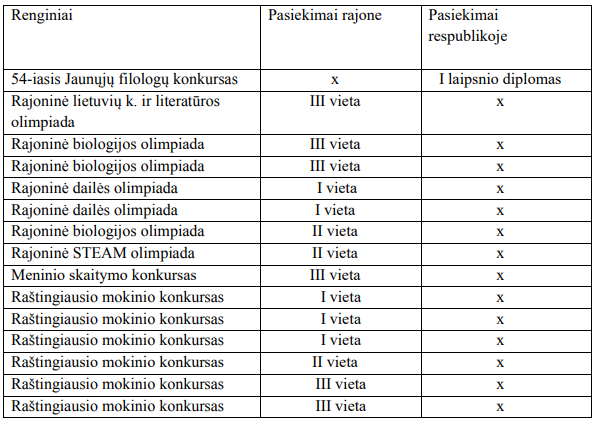 | Renginiai | Pasiekimai rajone | Pasiekimai respublikoje |
|---|---|---|
| 54-iasis Jaunųjų filologų konkursas | x | I laipsnio diplomas |
| Rajoninė lietuvių k. ir literatūros olimpiada | III vieta | x |
| Rajoninė biologijos olimpiada | III vieta | x |
| Rajoninė biologijos olimpiada | III vieta | x |
| Rajoninė dailės olimpiada | I vieta | x |
| Rajoninė dailės olimpiada | I vieta | x |
| Rajoninė biologijos olimpiada | II vieta | x |
| Rajoninė STEAM olimpiada | II vieta | x |
| Meninio skaitymo konkursas | III vieta | x |
| Raštingiausio mokinio konkursas | I vieta | x |
| Raštingiausio mokinio konkursas | I vieta | x |
| Raštingiausio mokinio konkursas | I vieta | x |
| Raštingiausio mokinio konkursas | II vieta | x |
| Raštingiausio mokinio konkursas | III vieta | x |
| Raštingiausio mokinio konkursas | III vieta | x |